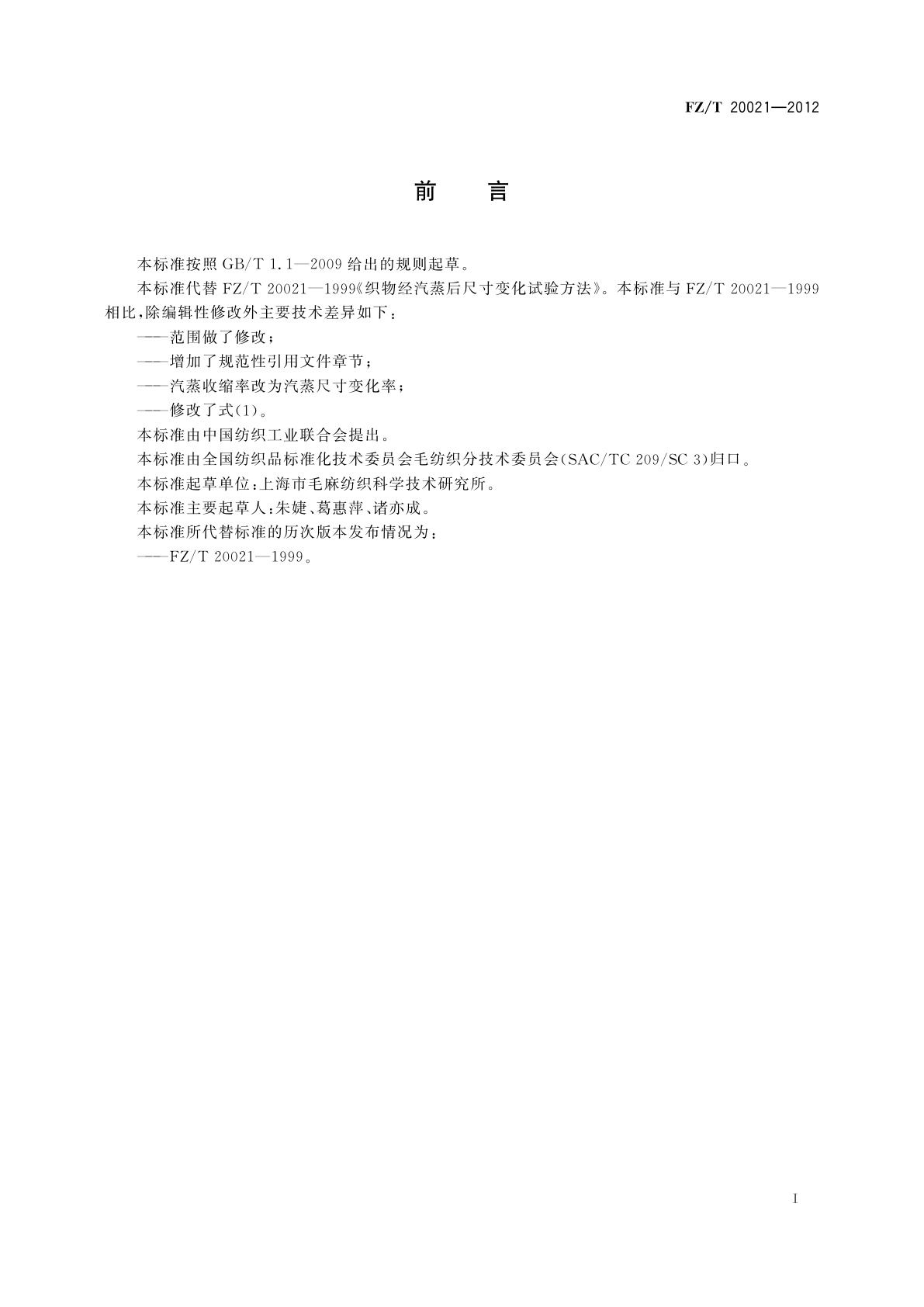 FZ/T 20021—2012

前　言

本标准按照 GB/T 1.1—2009 给出的规则起草。

本标准代替 FZ/T 20021—1999《织物经汽蒸后尺寸变化试验方法》。本标准与 FZ/T 20021—1999 相比，除编辑性修改外主要技术差异如下：

——范围做了修改；

——增加了规范性引用文件章节；

——汽蒸收缩率改为汽蒸尺寸变化率；

——修改了式(1)。

本标准由中国纺织工业联合会提出。

本标准由全国纺织品标准化技术委员会毛纺织分技术委员会(SAC/TC 209/SC 3)归口。

本标准起草单位：上海市毛麻纺织科学技术研究所。

本标准主要起草人：朱婕、葛惠萍、诸亦成。

本标准所代替标准的历次版本发布情况为：

——FZ/T 20021—1999。

I